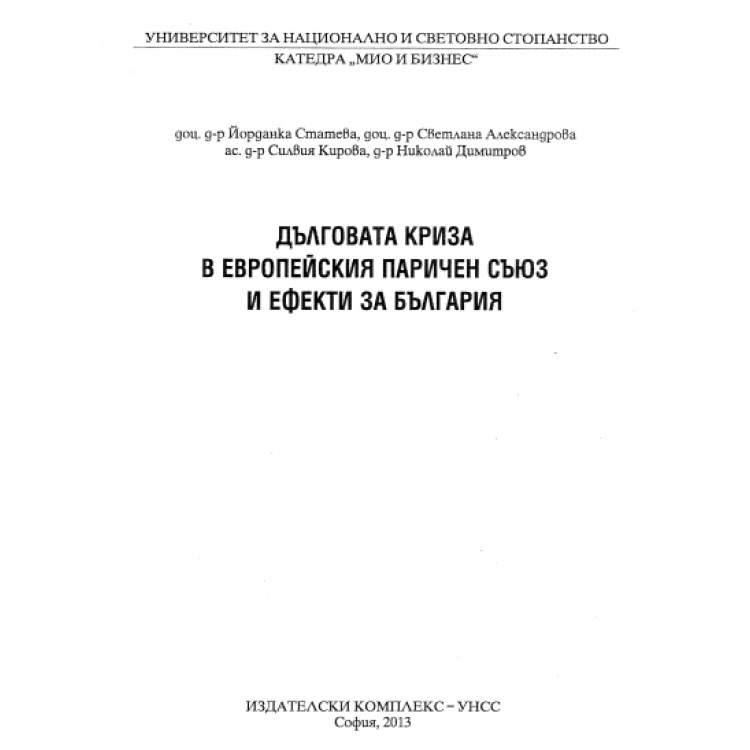 УНИВЕРСИТЕТ ЗА НАЦИОНАЛНО И СВЕТОВНО СТОПАНСТВО
КАТЕДРА „МИО И БИЗНЕС“

доц. д-р Йорданка Статева, доц. д-р Светлана Александрова
ас. д-р Силвия Кирова, д-р Николай Димитров

ДЪЛГОВАТА КРИЗА
В ЕВРОПЕЙСКИЯ ПАРИЧЕН СЪЮЗ
И ЕФЕКТИ ЗА БЪЛГАРИЯ

ИЗДАТЕЛСКИ КОМПЛЕКС – УНСС
София, 2013